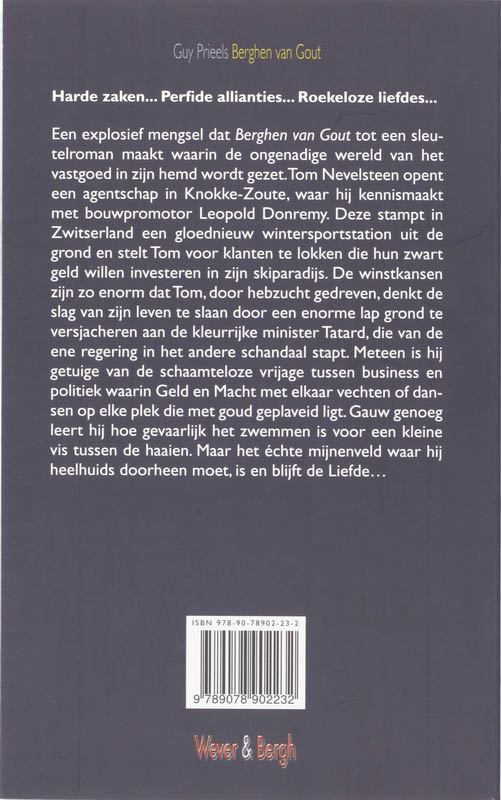 Guy Prieels Berghen van Gout

Harde zaken... Perfide allianties... Roekeloze liefdes...

Een explosief mengsel dat Berghen van Gout tot een sleutelroman maakt waarin de ongenadige wereld van het vastgoed in zijn hemd wordt gezet. Tom Nevelsteen opent een agentschap in Knokke-Zoute, waar hij kennismaakt met bouwpromotor Leopold Donremy. Deze stampt in Zwitserland een gloednieuw wintersportstation uit de grond en stelt Tom voor klanten te lokken die hun zwart geld willen investeren in zijn skiparadijs. De winstkansen zijn zo enorm dat Tom, door hebzucht gedreven, denkt de slag van zijn leven te slaan door een enorme lap grond te versjacheren aan de kleurrijke minister Tatard, die van de ene regering in het andere schandaal stapt. Meteen is hij getuige van de schaamteloze vrijage tussen business en politiek waarin Geld en Macht met elkaar vechten of dansen op elke plek die met goud geplaveid ligt. Gauw genoeg leert hij hoe gevaarlijk het zwemmen is voor een kleine vis tussen de haaien. Maar het échte mijnenveld waar hij heelhuids doorheen moet, is en blijft de Liefde…

ISBN 978-90-78902-23-2

9 789078 902232

Wever & Bergh